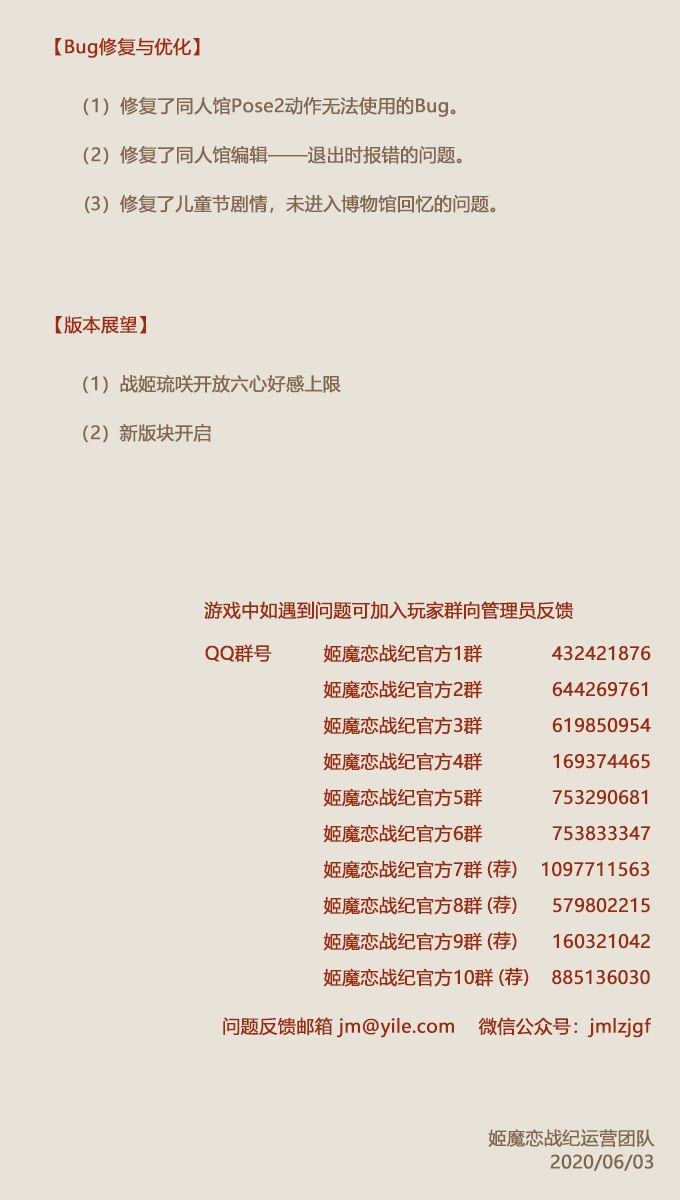 【Bug修复与优化】

（1）修复了同人馆Pose2动作无法使用的Bug。

（2）修复了同人馆编辑——退出时报错的问题。

（3）修复了儿童节剧情，未进入博物馆回忆的问题。

【版本展望】

（1）战姬琉咲开放六心好感上限

（2）新版块开启

游戏中如遇到问题可加入玩家群向管理员反馈

| QQ群号 | 姬魔恋战纪官方1群 | 432421876 |
|---|---|---|
| | 姬魔恋战纪官方2群 | 644269761 |
| | 姬魔恋战纪官方3群 | 619850954 |
| | 姬魔恋战纪官方4群 | 169374465 |
| | 姬魔恋战纪官方5群 | 753290681 |
| | 姬魔恋战纪官方6群 | 753833347 |
| | 姬魔恋战纪官方7群 (荐) | 1097711563 |
| | 姬魔恋战纪官方8群 (荐) | 579802215 |
| | 姬魔恋战纪官方9群 (荐) | 160321042 |
| | 姬魔恋战纪官方10群 (荐) | 885136030 |

问题反馈邮箱 jm@yile.com 微信公众号：jmlzjgf

姬魔恋战纪运营团队
2020/06/03